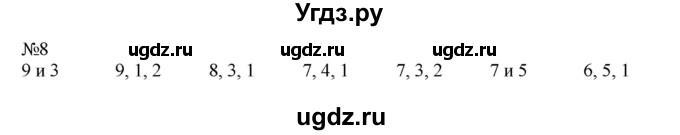 Угдз.ру

№8 ugdz.ru ugdz.ru ugdz.ru

9 и 3 9, 1, 2 8, 3, 1 7, 4, 1 7, 3, 2 7 и 5 6, 5, 1

ugdz.ru